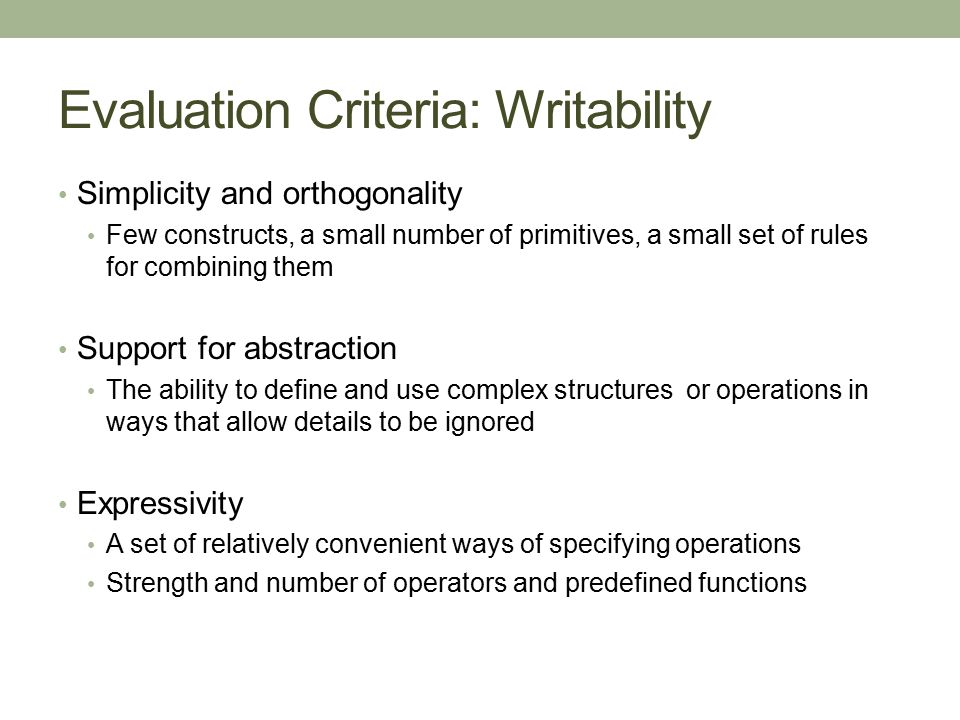 Evaluation Criteria: Writability

• Simplicity and orthogonality
  • Few constructs, a small number of primitives, a small set of rules for combining them

• Support for abstraction
  • The ability to define and use complex structures or operations in ways that allow details to be ignored

• Expressivity
  • A set of relatively convenient ways of specifying operations
  • Strength and number of operators and predefined functions